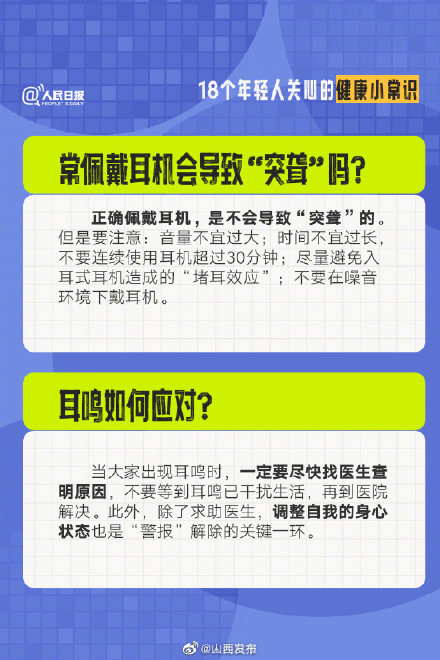 @人民日报 PEOPLE'S DAILY

18个年轻人关心的健康小常识

常佩戴耳机会导致“突聋”吗？

正确佩戴耳机，是不会导致“突聋”的。但是要注意：音量不宜过大；时间不宜过长，不要连续使用耳机超过30分钟；尽量避免入耳式耳机造成的“堵耳效应”；不要在噪音环境下戴耳机。

耳鸣如何应对？

当大家出现耳鸣时，一定要尽快找医生查明原因，不要等到耳鸣已干扰生活，再到医院解决。此外，除了求助医生，调整自我的身心状态也是“警报”解除的关键一环。

@山西发布